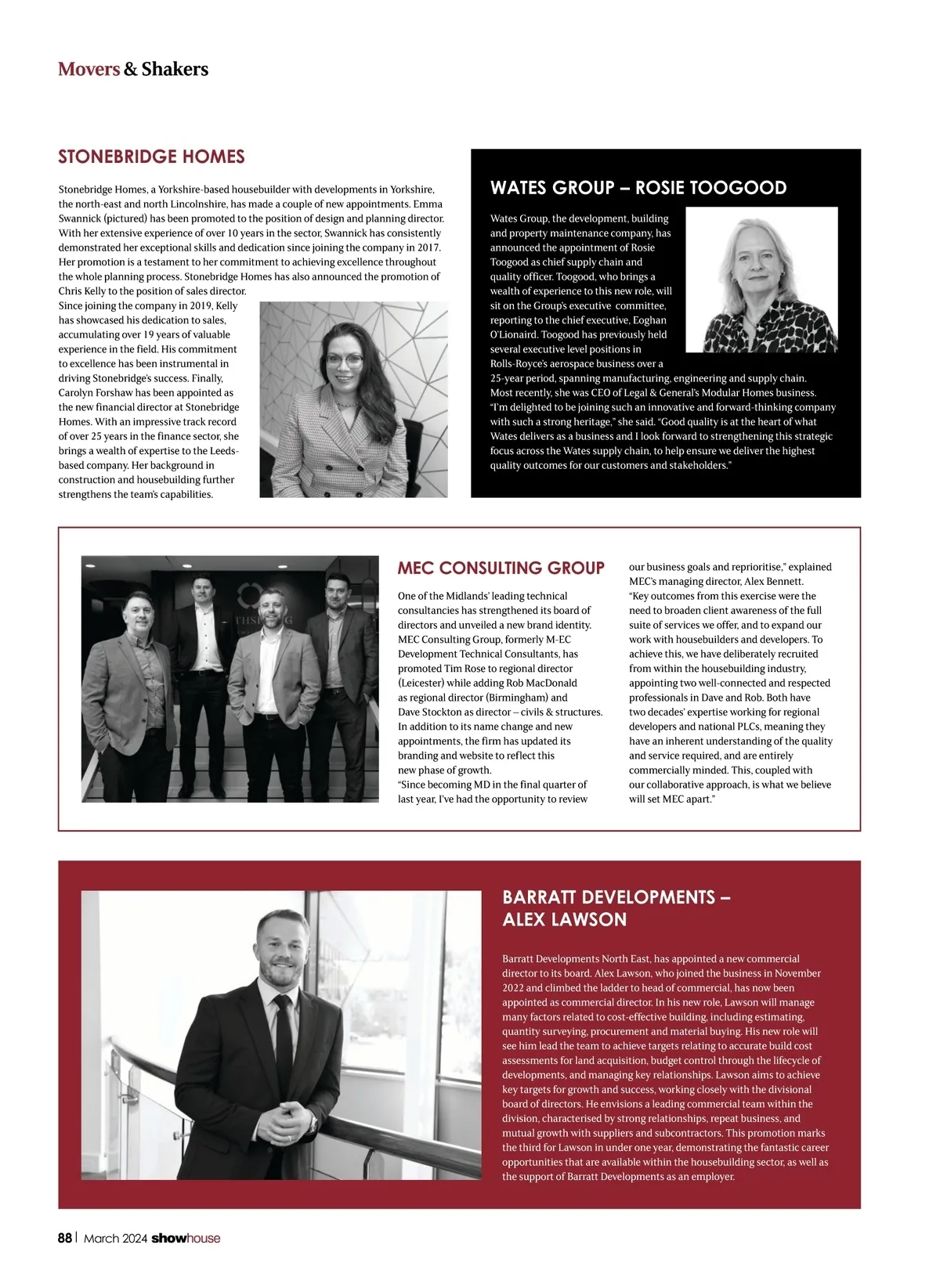 Movers & Shakers

STONEBRIDGE HOMES

Stonebridge Homes, a Yorkshire-based housebuilder with developments in Yorkshire, the north-east and north Lincolnshire, has made a couple of new appointments. Emma Swannick (pictured) has been promoted to the position of design and planning director. With her extensive experience of over 10 years in the sector, Swannick has consistently demonstrated her exceptional skills and dedication since joining the company in 2017. Her promotion is a testament to her commitment to achieving excellence throughout the whole planning process. Stonebridge Homes has also announced the promotion of Chris Kelly to the position of sales director.
Since joining the company in 2019, Kelly has showcased his dedication to sales, accumulating over 19 years of valuable experience in the field. His commitment to excellence has been instrumental in driving Stonebridge's success. Finally, Carolyn Forshaw has been appointed as the new financial director at Stonebridge Homes. With an impressive track record of over 25 years in the finance sector, she brings a wealth of expertise to the Leeds-based company. Her background in construction and housebuilding further strengthens the team's capabilities.

WATES GROUP – ROSIE TOOGOOD

Wates Group, the development, building and property maintenance company, has announced the appointment of Rosie Toogood as chief supply chain and quality officer. Toogood, who brings a wealth of experience to this new role, will sit on the Group's executive committee, reporting to the chief executive, Eoghan O'Lionaird. Toogood has previously held several executive level positions in Rolls-Royce's aerospace business over a 25-year period, spanning manufacturing, engineering and supply chain. Most recently, she was CEO of Legal & General's Modular Homes business.
"I'm delighted to be joining such an innovative and forward-thinking company with such a strong heritage," she said. "Good quality is at the heart of what Wates delivers as a business and I look forward to strengthening this strategic focus across the Wates supply chain, to help ensure we deliver the highest quality outcomes for our customers and stakeholders."

MEC CONSULTING GROUP

One of the Midlands' leading technical consultancies has strengthened its board of directors and unveiled a new brand identity. MEC Consulting Group, formerly M-EC Development Technical Consultants, has promoted Tim Rose to regional director (Leicester) while adding Rob MacDonald as regional director (Birmingham) and Dave Stockton as director – civils & structures. In addition to its name change and new appointments, the firm has updated its branding and website to reflect this new phase of growth.
"Since becoming MD in the final quarter of last year, I've had the opportunity to review our business goals and reprioritise," explained MEC's managing director, Alex Bennett.
"Key outcomes from this exercise were the need to broaden client awareness of the full suite of services we offer, and to expand our work with housebuilders and developers. To achieve this, we have deliberately recruited from within the housebuilding industry, appointing two well-connected and respected professionals in Dave and Rob. Both have two decades' expertise working for regional developers and national PLCs, meaning they have an inherent understanding of the quality and service required, and are entirely commercially minded. This, coupled with our collaborative approach, is what we believe will set MEC apart."

BARRATT DEVELOPMENTS – ALEX LAWSON

Barratt Developments North East, has appointed a new commercial director to its board. Alex Lawson, who joined the business in November 2022 and climbed the ladder to head of commercial, has now been appointed as commercial director. In his new role, Lawson will manage many factors related to cost-effective building, including estimating, quantity surveying, procurement and material buying. His new role will see him lead the team to achieve targets relating to accurate build cost assessments for land acquisition, budget control through the lifecycle of developments, and managing key relationships. Lawson aims to achieve key targets for growth and success, working closely with the divisional board of directors. He envisions a leading commercial team within the division, characterised by strong relationships, repeat business, and mutual growth with suppliers and subcontractors. This promotion marks the third for Lawson in under one year, demonstrating the fantastic career opportunities that are available within the housebuilding sector, as well as the support of Barratt Developments as an employer.

88 | March 2024 showhouse